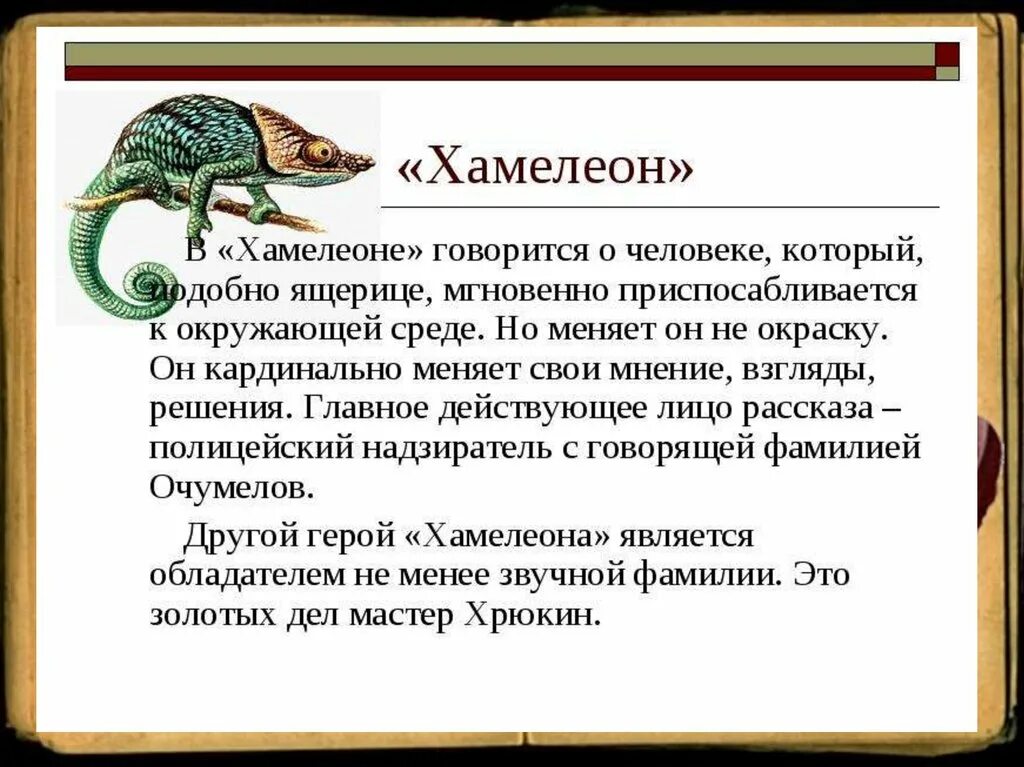 «Хамелеон»

В «Хамелеоне» говорится о человеке, который, подобно ящерице, мгновенно приспосабливается к окружающей среде. Но меняет он не окраску. Он кардинально меняет свои мнение, взгляды, решения. Главное действующее лицо рассказа – полицейский надзиратель с говорящей фамилией Очумелов.

Другой герой «Хамелеона» является обладателем не менее звучной фамилии. Это золотых дел мастер Хрюкин.